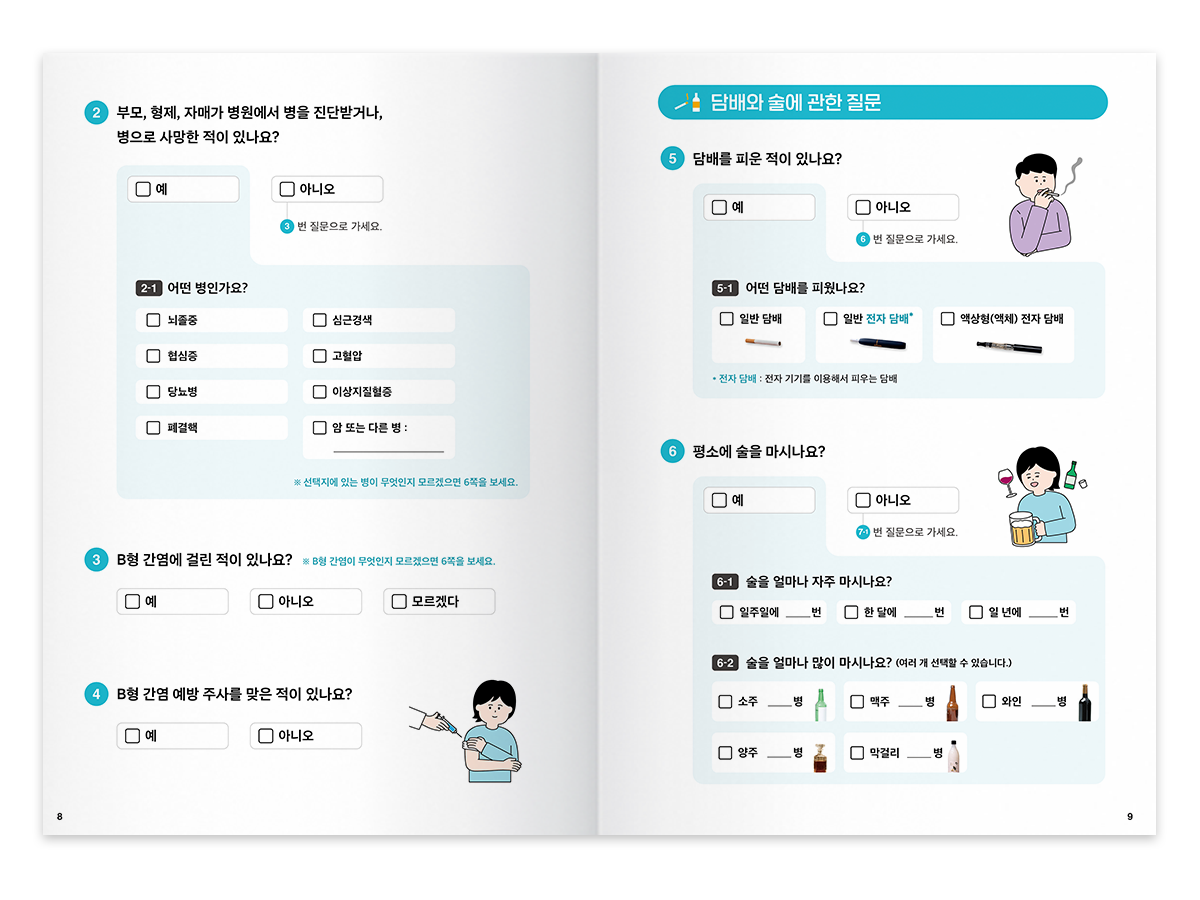 2 부모, 형제, 자매가 병원에서 병을 진단받거나, 병으로 사망한 적이 있나요?

☐ 예

☐ 아니오

3 번 질문으로 가세요.

2-1 어떤 병인가요?

☐ 뇌졸중

☐ 심근경색

☐ 협심증

☐ 고혈압

☐ 당뇨병

☐ 이상지질혈증

☐ 폐결핵

☐ 암 또는 다른 병 :

※ 선택지에 있는 병이 무엇인지 모르겠으면 6쪽을 보세요.

3 B형 간염에 걸린 적이 있나요? ※ B형 간염이 무엇인지 모르겠으면 6쪽을 보세요.

☐ 예

☐ 아니오

☐ 모르겠다

4 B형 간염 예방 주사를 맞은 적이 있나요?

☐ 예

☐ 아니오

8

담배와 술에 관한 질문

5 담배를 피운 적이 있나요?

☐ 예

☐ 아니오

6 번 질문으로 가세요.

5-1 어떤 담배를 피웠나요?

☐ 일반 담배

☐ 일반 전자 담배*

☐ 액상형(액체) 전자 담배

* 전자 담배 : 전자 기기를 이용해서 피우는 담배

6 평소에 술을 마시나요?

☐ 예

☐ 아니오

7-1 번 질문으로 가세요.

6-1 술을 얼마나 자주 마시나요?

☐ 일주일에 ____번

☐ 한 달에 ____번

☐ 일 년에 ____번

6-2 술을 얼마나 많이 마시나요? (여러 개 선택할 수 있습니다.)

☐ 소주 ____병

☐ 맥주 ____병

☐ 와인 ____병

☐ 양주 ____병

☐ 막걸리 ____병

9